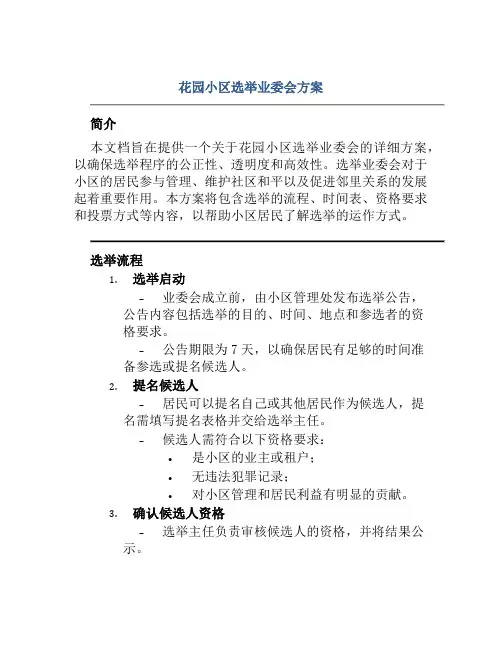 花园小区选举业委会方案

简介

本文档旨在提供一个关于花园小区选举业委会的详细方案，以确保选举程序的公正性、透明度和高效性。选举业委会对于小区的居民参与管理、维护社区和平以及促进邻里关系的发展起着重要作用。本方案将包含选举的流程、时间表、资格要求和投票方式等内容，以帮助小区居民了解选举的运作方式。

选举流程

1. 选举启动

- 业委会成立前，由小区管理处发布选举公告，公告内容包括选举的目的、时间、地点和参选者的资格要求。

- 公告期限为 7 天，以确保居民有足够的时间准备参选或提名候选人。

2. 提名候选人

- 居民可以提名自己或其他居民作为候选人，提名需填写提名表格并交给选举主任。

- 候选人需符合以下资格要求：

• 是小区的业主或租户；

• 无违法犯罪记录；

• 对小区管理和居民利益有明显的贡献。

3. 确认候选人资格

- 选举主任负责审核候选人的资格，并将结果公示。